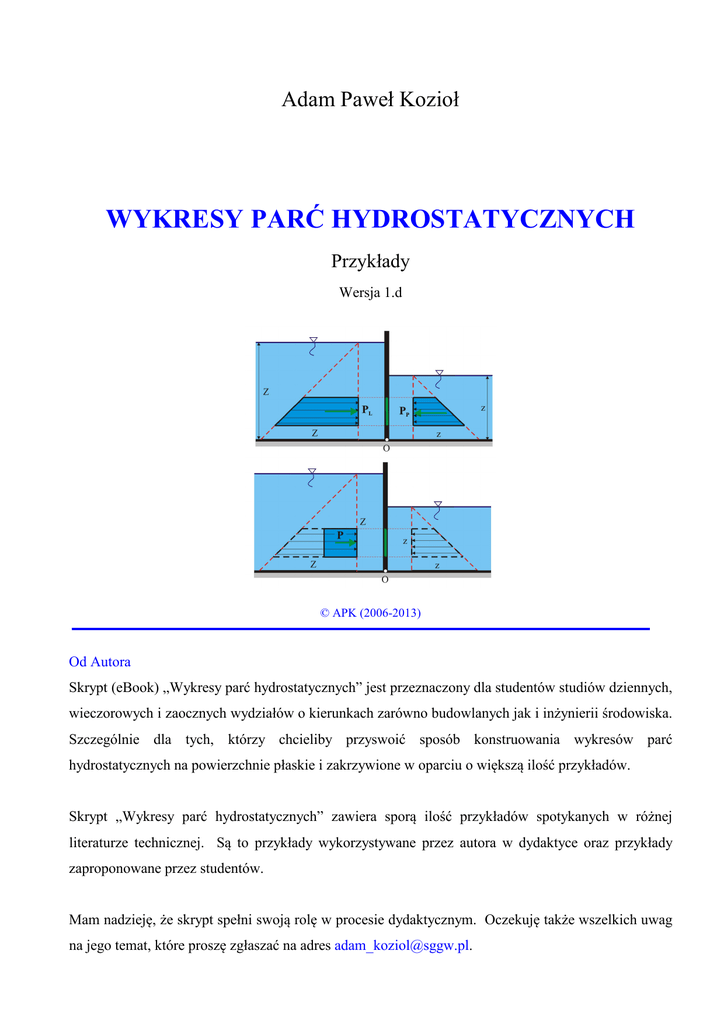 Adam Paweł Kozioł

WYKRESY PARĆ HYDROSTATYCZNYCH

Przykłady

Wersja 1.d

Z
$P_L$
$P_P$
z
Z
z
O

Z
P
z
Z
z
O

© APK (2006-2013)

Od Autora

Skrypt (eBook) „Wykresy parć hydrostatycznych” jest przeznaczony dla studentów studiów dziennych, wieczorowych i zaocznych wydziałów o kierunkach zarówno budowlanych jak i inżynierii środowiska. Szczególnie dla tych, którzy chcieliby przyswoić sposób konstruowania wykresów parć hydrostatycznych na powierzchnie płaskie i zakrzywione w oparciu o większą ilość przykładów.

Skrypt „Wykresy parć hydrostatycznych” zawiera sporą ilość przykładów spotykanych w różnej literaturze technicznej. Są to przykłady wykorzystywane przez autora w dydaktyce oraz przykłady zaproponowane przez studentów.

Mam nadzieję, że skrypt spełni swoją rolę w procesie dydaktycznym. Oczekuję także wszelkich uwag na jego temat, które proszę zgłaszać na adres adam_koziol@sggw.pl.